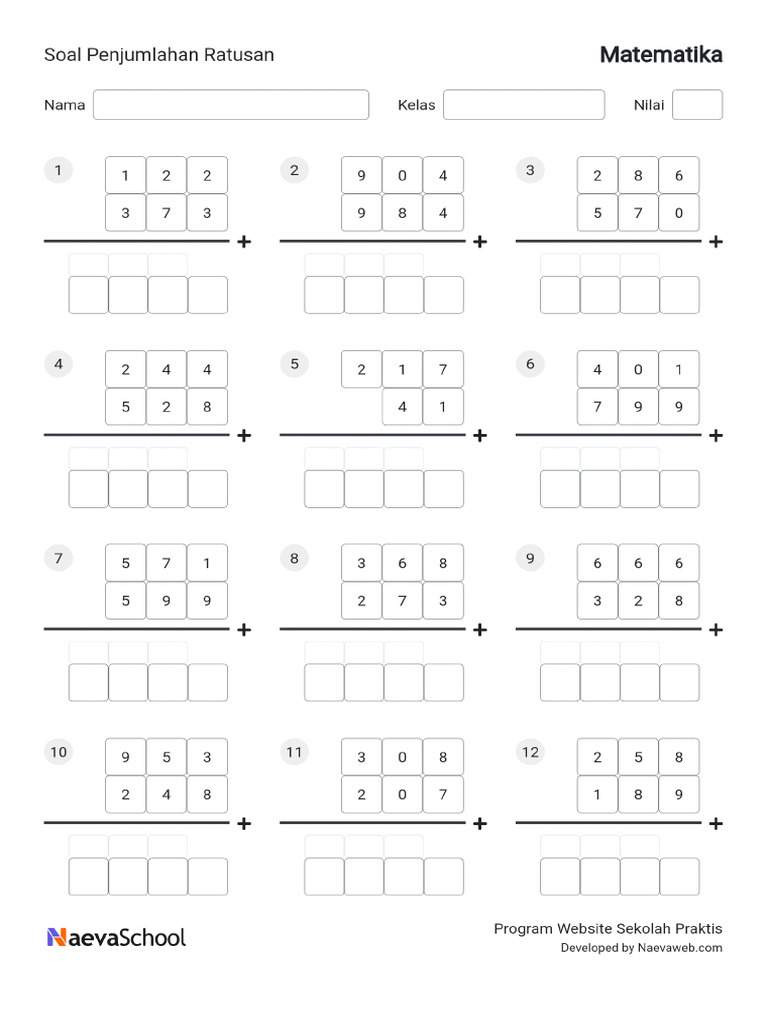 Soal Penjumlahan Ratusan

Matematika

Nama

Kelas

Nilai

1
1 2 2
3 7 3
+

2
9 0 4
9 8 4
+

3
2 8 6
5 7 0
+

4
2 4 4
5 2 8
+

5
2 1 7
4 1
+

6
4 0 1
7 9 9
+

7
5 7 1
5 9 9
+

8
3 6 8
2 7 3
+

9
6 6 6
3 2 8
+

10
9 5 3
2 4 8
+

11
3 0 8
2 0 7
+

12
2 5 8
1 8 9
+

NaevaSchool

Program Website Sekolah Praktis
Developed by Naevaweb.com